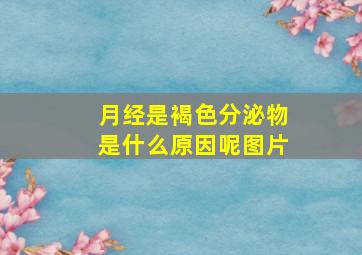 月经是褐色分泌物
是什么原因呢图片